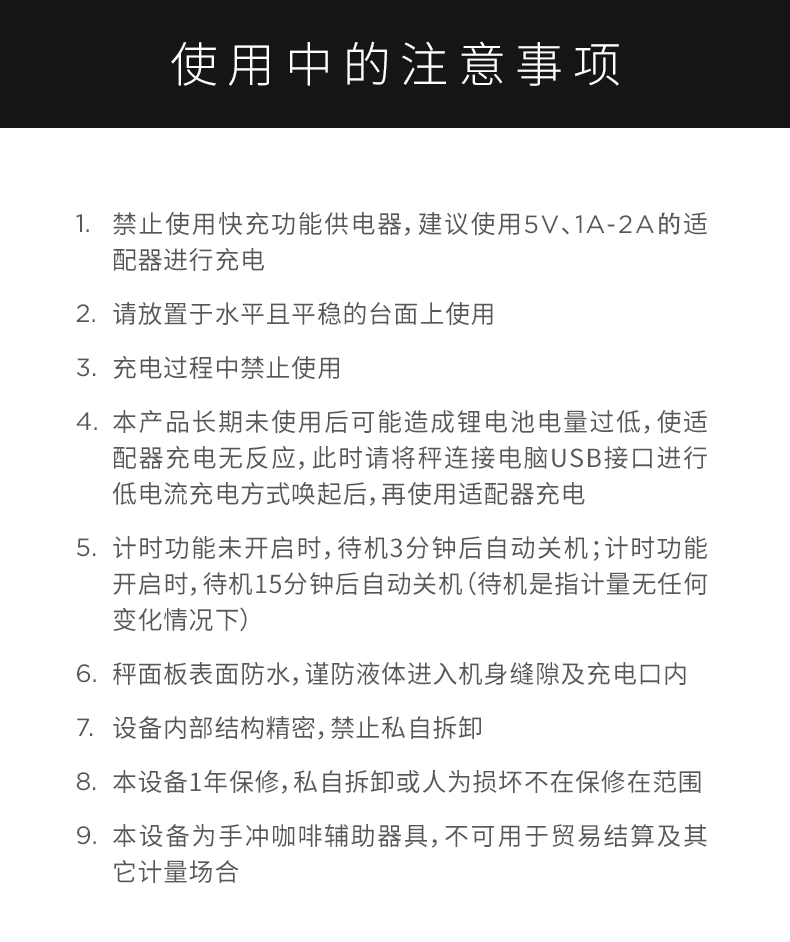 使用中的注意事项

1. 禁止使用快充功能供电器，建议使用5V、1A-2A的适配器进行充电

2. 请放置于水平且平稳的台面上使用

3. 充电过程中禁止使用

4. 本产品长期未使用后可能造成锂电池电量过低，使适配器充电无反应，此时请将秤连接电脑USB接口进行低电流充电方式唤起后，再使用适配器充电

5. 计时功能未开启时，待机3分钟后自动关机；计时功能开启时，待机15分钟后自动关机（待机是指计量无任何变化情况下）

6. 秤面板表面防水，谨防液体进入机身缝隙及充电口内

7. 设备内部结构精密，禁止私自拆卸

8. 本设备1年保修，私自拆卸或人为损坏不在保修在范围

9. 本设备为手冲咖啡辅助器具，不可用于贸易结算及其它计量场合